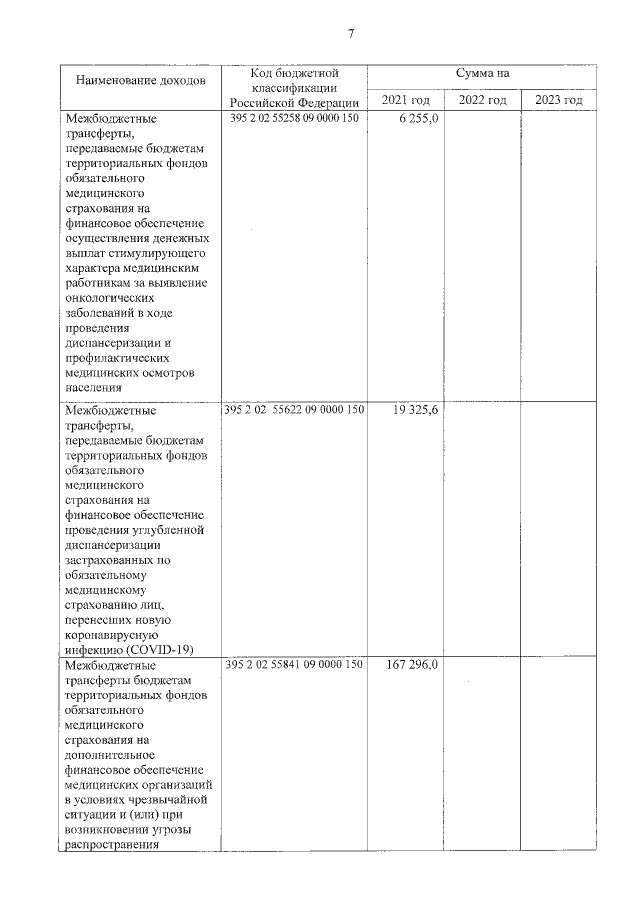 7

| Наименование доходов | Код бюджетной классификации Российской Федерации | Сумма на | | |
|---|---|---|---|---|
| | | 2021 год | 2022 год | 2023 год |
| Межбюджетные трансферты, передаваемые бюджетам территориальных фондов обязательного медицинского страхования на финансовое обеспечение осуществления денежных выплат стимулирующего характера медицинским работникам за выявление онкологических заболеваний в ходе проведения диспансеризации и профилактических медицинских осмотров населения | 395 2 02 55258 09 0000 150 | 6 255,0 | | |
| Межбюджетные трансферты, передаваемые бюджетам территориальных фондов обязательного медицинского страхования на финансовое обеспечение проведения углубленной диспансеризации застрахованных по обязательному медицинскому страхованию лиц, перенесших новую коронавирусную инфекцию (COVID-19) | 395 2 02 55622 09 0000 150 | 19 325,6 | | |
| Межбюджетные трансферты бюджетам территориальных фондов обязательного медицинского страхования на дополнительное финансовое обеспечение медицинских организаций в условиях чрезвычайной ситуации и (или) при возникновении угрозы распространения | 395 2 02 55841 09 0000 150 | 167 296,0 | | |